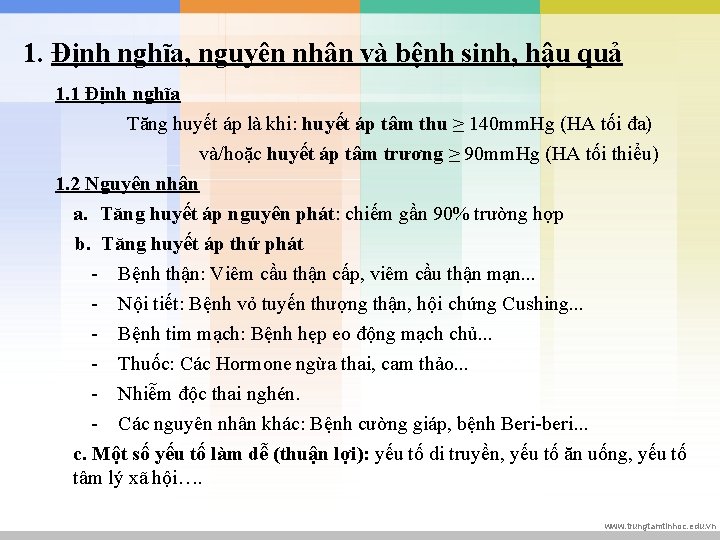 1. Định nghĩa, nguyên nhân và bệnh sinh, hậu quả

1.1 Định nghĩa

Tăng huyết áp là khi: huyết áp tâm thu $\geq$ 140mmHg (HA tối đa) và/hoặc huyết áp tâm trương $\geq$ 90mmHg (HA tối thiểu)

1.2 Nguyên nhân

a. Tăng huyết áp nguyên phát: chiếm gần 90% trường hợp

b. Tăng huyết áp thứ phát

- Bệnh thận: Viêm cầu thận cấp, viêm cầu thận mạn...
- Nội tiết: Bệnh vỏ tuyến thượng thận, hội chứng Cushing...
- Bệnh tim mạch: Bệnh hẹp eo động mạch chủ...
- Thuốc: Các Hormone ngừa thai, cam thảo...
- Nhiễm độc thai nghén.
- Các nguyên nhân khác: Bệnh cường giáp, bệnh Beri-beri...

c. Một số yếu tố làm dễ (thuận lợi): yếu tố di truyền, yếu tố ăn uống, yếu tố tâm lý xã hội….

www.trungtamtinhoc.edu.vn